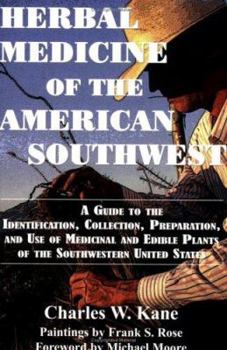 HERBAL MEDICINE OF THE AMERICAN SOUTHWEST

A GUIDE TO THE IDENTIFICATION, COLLECTION, PREPARATION, AND USE OF MEDICINAL AND EDIBLE PLANTS OF THE SOUTHWESTERN UNITED STATES

Charles W. Kane

Paintings by Frank S. Rose

Foreword by Michael Moore